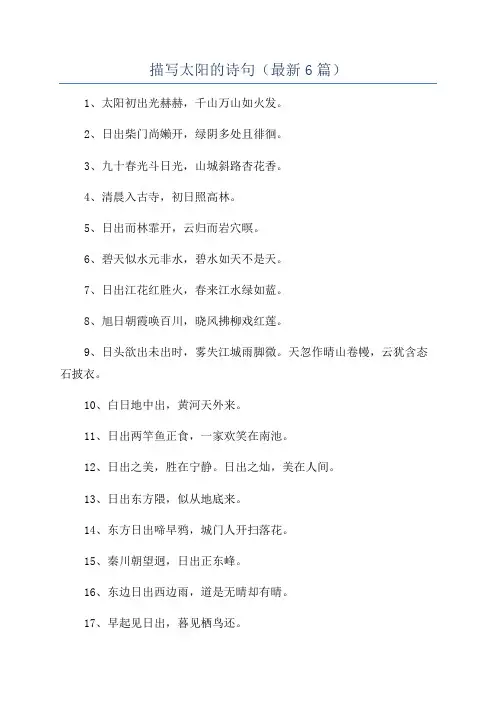 描写太阳的诗句（最新6篇）

1、太阳初出光赫赫，千山万山如火发。

2、日出柴门尚懒开，绿阴多处且徘徊。

3、九十春光斗日光，山城斜路杏花香。

4、清晨入古寺，初日照高林。

5、日出而林霏开，云归而岩穴暝。

6、碧天似水元非水，碧水如天不是天。

7、日出江花红胜火，春来江水绿如蓝。

8、旭日朝霞唤百川，晓风拂柳戏红莲。

9、日头欲出未出时，雾失江城雨脚微。天忽作晴山卷幔，云犹含态石披衣。

10、白日地中出，黄河天外来。

11、日出两竿鱼正食，一家欢笑在南池。

12、日出之美，胜在宁静。日出之灿，美在人间。

13、日出东方隈，似从地底来。

14、东方日出啼早鸦，城门人开扫落花。

15、秦川朝望迥，日出正东峰。

16、东边日出西边雨，道是无晴却有晴。

17、早起见日出，暮见栖鸟还。